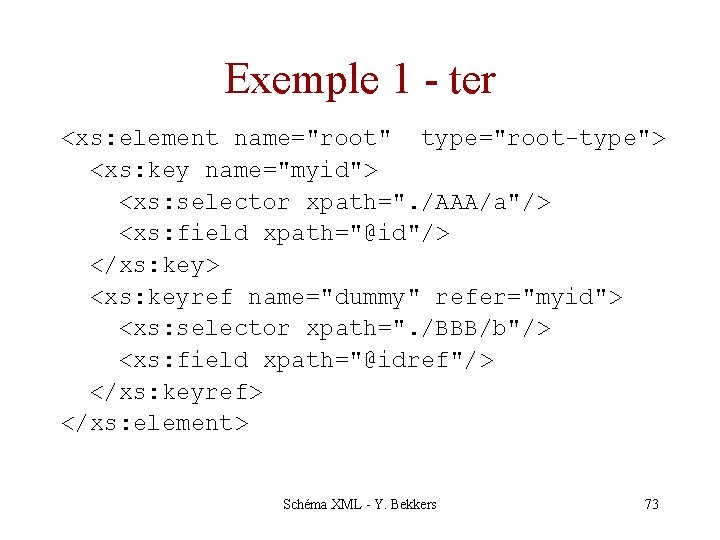 Exemple 1 - ter

<xs:element name="root"  type="root-type">
  <xs:key name="myid">
    <xs:selector xpath="./AAA/a"/>
    <xs:field xpath="@id"/>
  </xs:key>
  <xs:keyref name="dummy" refer="myid">
    <xs:selector xpath="./BBB/b"/>
    <xs:field xpath="@idref"/>
  </xs:keyref>
</xs:element>

Schéma XML - Y. Bekkers

73